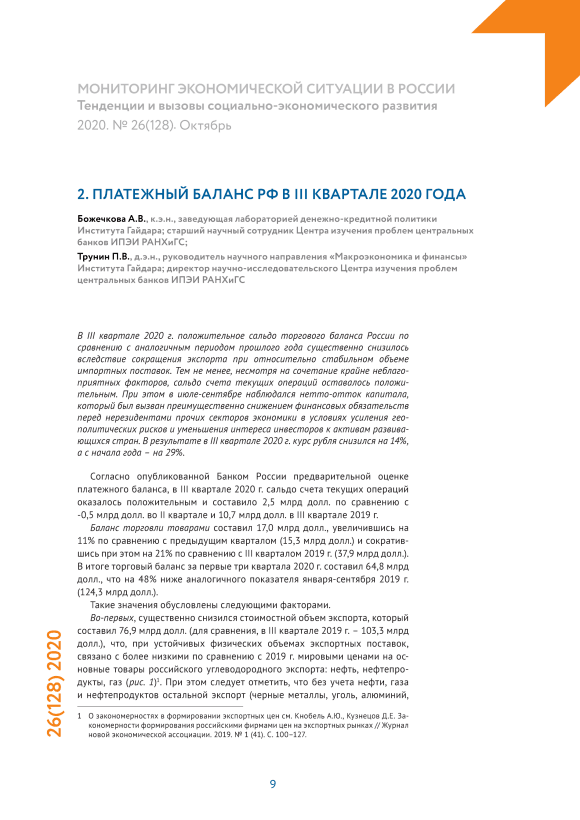 МОНИТОРИНГ ЭКОНОМИЧЕСКОЙ СИТУАЦИИ В РОССИИ
Тенденции и вызовы социально-экономического развития
2020. № 26(128). Октябрь

2. ПЛАТЕЖНЫЙ БАЛАНС РФ В III КВАРТАЛЕ 2020 ГОДА

Божечкова А.В., к.э.н., заведующая лабораторией денежно-кредитной политики Института Гайдара; старший научный сотрудник Центра изучения проблем центральных банков ИПЭИ РАНХиГС;

Трунин П.В., д.э.н., руководитель научного направления «Макроэкономика и финансы» Института Гайдара; директор научно-исследовательского Центра изучения проблем центральных банков ИПЭИ РАНХиГС

В III квартале 2020 г. положительное сальдо торгового баланса России по сравнению с аналогичным периодом прошлого года существенно снизилось вследствие сокращения экспорта при относительно стабильном объеме импортных поставок. Тем не менее, несмотря на сочетание крайне неблагоприятных факторов, сальдо счета текущих операций оставалось положительным. При этом в июле-сентябре наблюдался нетто-отток капитала, который был вызван преимущественно снижением финансовых обязательств перед нерезидентами прочих секторов экономики в условиях усиления геополитических рисков и уменьшения интереса инвесторов к активам развивающихся стран. В результате в III квартале 2020 г. курс рубля снизился на 14%, а с начала года – на 29%.

Согласно опубликованной Банком России предварительной оценке платежного баланса, в III квартале 2020 г. сальдо счета текущих операций оказалось положительным и составило 2,5 млрд долл. по сравнению с -0,5 млрд долл. во II квартале и 10,7 млрд долл. в III квартале 2019 г.

Баланс торговли товарами составил 17,0 млрд долл., увеличившись на 11% по сравнению с предыдущим кварталом (15,3 млрд долл.) и сократившись при этом на 21% по сравнению с III кварталом 2019 г. (37,9 млрд долл.). В итоге торговый баланс за первые три квартала 2020 г. составил 64,8 млрд долл., что на 48% ниже аналогичного показателя января-сентября 2019 г. (124,3 млрд долл.).

Такие значения обусловлены следующими факторами.

Во-первых, существенно снизился стоимостной объем экспорта, который составил 76,9 млрд долл. (для сравнения, в III квартале 2019 г. – 103,3 млрд долл.), что, при устойчивых физических объемах экспортных поставок, связано с более низкими по сравнению с 2019 г. мировыми ценами на основные товары российского углеводородного экспорта: нефть, нефтепродукты, газ (рис. 1)$^1$. При этом следует отметить, что без учета нефти, газа и нефтепродуктов остальной экспорт (черные металлы, уголь, алюминий,

1 О закономерностях в формировании экспортных цен см. Кнобель А.Ю., Кузнецов Д.Е. Закономерности формирования российскими фирмами цен на экспортных рынках // Журнал новой экономической ассоциации. 2019. № 1 (41). С. 100–127.

26(128) 2020

9